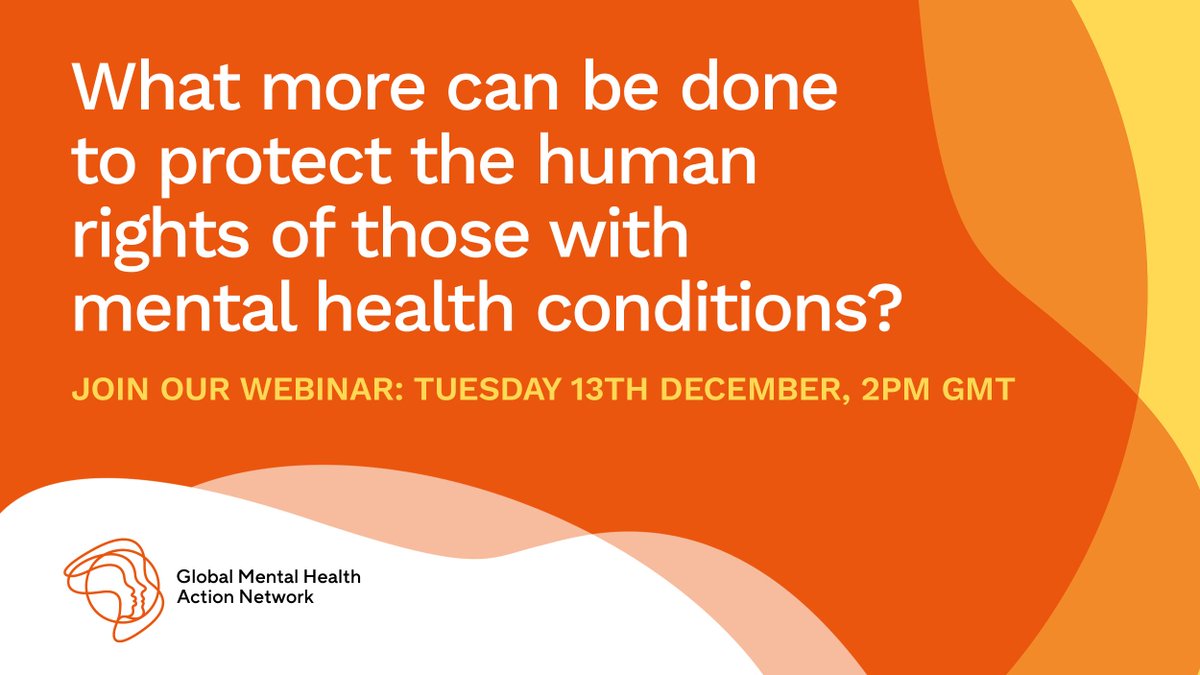 What more can be done to protect the human rights of those with mental health conditions?

JOIN OUR WEBINAR: TUESDAY 13TH DECEMBER, 2PM GMT

Global Mental Health Action Network